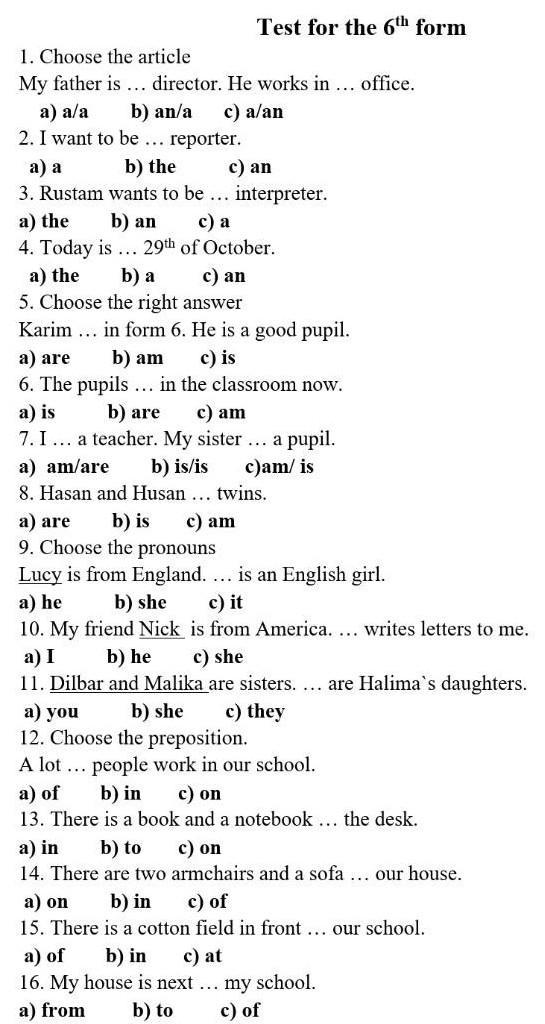 Test for the 6$^{th}$ form

1. Choose the article
My father is … director. He works in … office.
a) a/a b) an/a c) a/an
2. I want to be … reporter.
a) a b) the c) an
3. Rustam wants to be … interpreter.
a) the b) an c) a
4. Today is … 29$^{th}$ of October.
a) the b) a c) an
5. Choose the right answer
Karim … in form 6. He is a good pupil.
a) are b) am c) is
6. The pupils … in the classroom now.
a) is b) are c) am
7. I … a teacher. My sister … a pupil.
a) am/are b) is/is c)am/ is
8. Hasan and Husan … twins.
a) are b) is c) am
9. Choose the pronouns
Lucy is from England. … is an English girl.
a) he b) she c) it
10. My friend Nick is from America. … writes letters to me.
a) I b) he c) she
11. Dilbar and Malika are sisters. … are Halima`s daughters.
a) you b) she c) they
12. Choose the preposition.
A lot … people work in our school.
a) of b) in c) on
13. There is a book and a notebook … the desk.
a) in b) to c) on
14. There are two armchairs and a sofa … our house.
a) on b) in c) of
15. There is a cotton field in front … our school.
a) of b) in c) at
16. My house is next … my school.
a) from b) to c) of